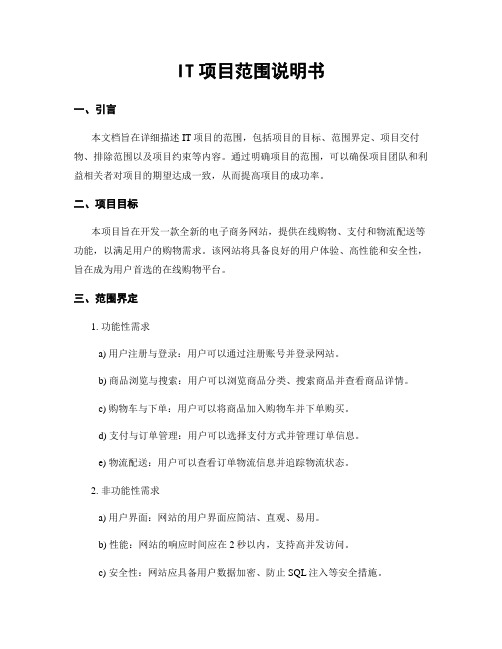 IT 项目范围说明书

一、引言

本文档旨在详细描述 IT 项目的范围，包括项目的目标、范围界定、项目交付物、排除范围以及项目约束等内容。通过明确项目的范围，可以确保项目团队和利益相关者对项目的期望达成一致，从而提高项目的成功率。

二、项目目标

本项目旨在开发一款全新的电子商务网站，提供在线购物、支付和物流配送等功能，以满足用户的购物需求。该网站将具备良好的用户体验、高性能和安全性，旨在成为用户首选的在线购物平台。

三、范围界定

1. 功能性需求

a) 用户注册与登录：用户可以通过注册账号并登录网站。

b) 商品浏览与搜索：用户可以浏览商品分类、搜索商品并查看商品详情。

c) 购物车与下单：用户可以将商品加入购物车并下单购买。

d) 支付与订单管理：用户可以选择支付方式并管理订单信息。

e) 物流配送：用户可以查看订单物流信息并追踪物流状态。

2. 非功能性需求

a) 用户界面：网站的用户界面应简洁、直观、易用。

b) 性能：网站的响应时间应在 2 秒以内，支持高并发访问。

c) 安全性：网站应具备用户数据加密、防止 SQL 注入等安全措施。